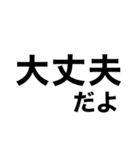 大丈夫
だよ